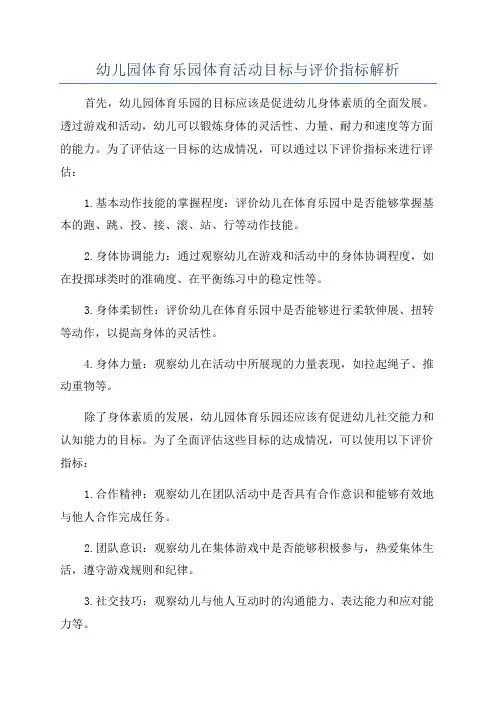 幼儿园体育乐园体育活动目标与评价指标解析

首先，幼儿园体育乐园的目标应该是促进幼儿身体素质的全面发展。透过游戏和活动，幼儿可以锻炼身体的灵活性、力量、耐力和速度等方面的能力。为了评估这一目标的达成情况，可以通过以下评价指标来进行评估：

1.基本动作技能的掌握程度：评价幼儿在体育乐园中是否能够掌握基本的跑、跳、投、接、滚、站、行等动作技能。

2.身体协调能力：通过观察幼儿在游戏和活动中的身体协调程度，如在投掷球类时的准确度、在平衡练习中的稳定性等。

3.身体柔韧性：评价幼儿在体育乐园中是否能够进行柔软伸展、扭转等动作，以提高身体的灵活性。

4.身体力量：观察幼儿在活动中所展现的力量表现，如拉起绳子、推动重物等。

除了身体素质的发展，幼儿园体育乐园还应该有促进幼儿社交能力和认知能力的目标。为了全面评估这些目标的达成情况，可以使用以下评价指标：

1.合作精神：观察幼儿在团队活动中是否具有合作意识和能够有效地与他人合作完成任务。

2.团队意识：观察幼儿在集体游戏中是否能够积极参与，热爱集体生活，遵守游戏规则和纪律。

3.社交技巧：观察幼儿与他人互动时的沟通能力、表达能力和应对能力等。